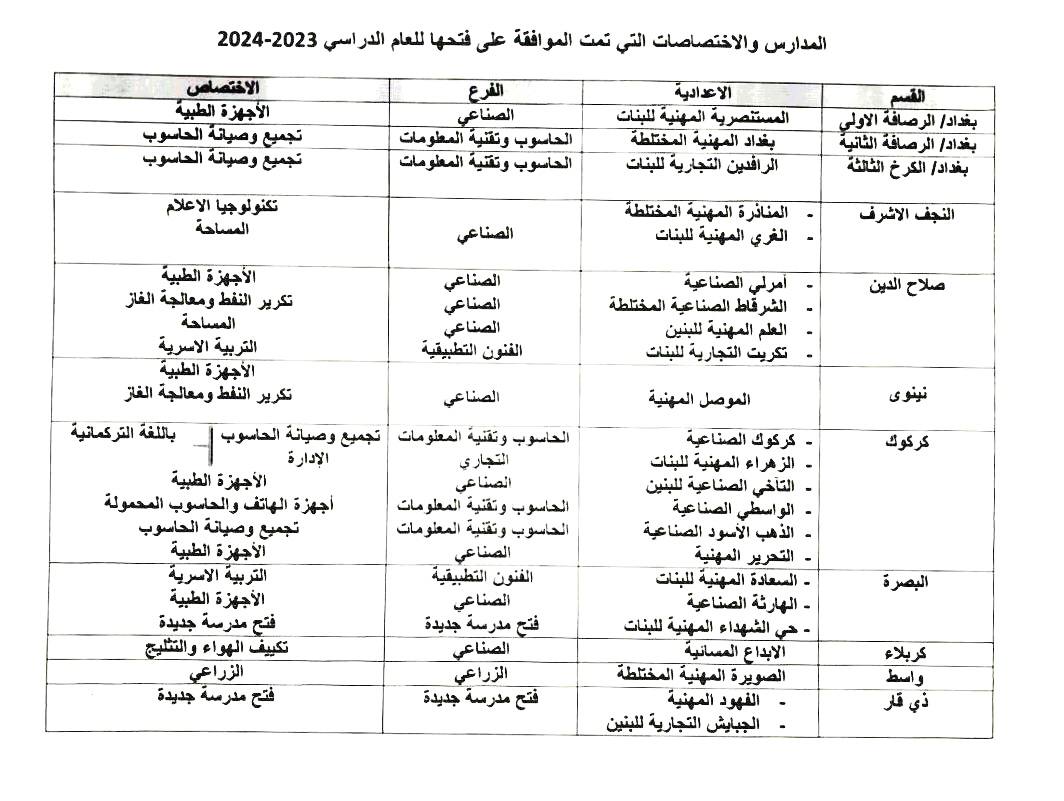 المدارس والاختصاصات التي تمت الموافقة على فتحها للعام الدراسي 2023-2024

| القسم | الاعدادية | الفرع | الاختصاص |
|---|---|---|---|
| بغداد/ الرصافة الاولى | المستنصرية المهنية للبنات | الصناعي | الأجهزة الطبية |
| بغداد/ الرصافة الثانية | بغداد المهنية المختلطة | الحاسوب وتقنية المعلومات | تجميع وصيانة الحاسوب |
| بغداد/ الكرخ الثالثة | الرافدين التجارية للبنات | الحاسوب وتقنية المعلومات | تجميع وصيانة الحاسوب |
| النجف الاشرف | - المناذرة المهنية المختلطة - الغري المهنية للبنات | الصناعي | تكنولوجيا الاعلام المساحة |
| صلاح الدين | - أمرلي الصناعية - الشرقاط الصناعية المختلطة - العلم المهنية للبنين - تكريت التجارية للبنات | الصناعي الصناعي الصناعي الفنون التطبيقية | الأجهزة الطبية تكرير النفط ومعالجة الغاز المساحة التربية الاسرية |
| نينوى | الموصل المهنية | الصناعي | الأجهزة الطبية تكرير النفط ومعالجة الغاز |
| كركوك | - كركوك الصناعية - الزهراء المهنية للبنات - التآخي الصناعية للبنين - الواسطي الصناعية - الذهب الأسود الصناعية - التحرير المهنية | الحاسوب وتقنية المعلومات التجاري الصناعي الحاسوب وتقنية المعلومات الحاسوب وتقنية المعلومات الصناعي | تجميع وصيانة الحاسوب باللغة التركمانية الإدارة الأجهزة الطبية أجهزة الهاتف والحاسوب المحمولة تجميع وصيانة الحاسوب الأجهزة الطبية |
| البصرة | - السعادة المهنية للبنات - الهارثة الصناعية - حي الشهداء المهنية للبنات | الفنون التطبيقية الصناعي فتح مدرسة جديدة | التربية الاسرية الأجهزة الطبية فتح مدرسة جديدة |
| كربلاء | الابداع المسائية | الصناعي | تكييف الهواء والتثليج |
| واسط | الصويرة المهنية المختلطة | الزراعي | الزراعي |
| ذي قار | - الفهود المهنية - الجبايش التجارية للبنين | فتح مدرسة جديدة | فتح مدرسة جديدة |